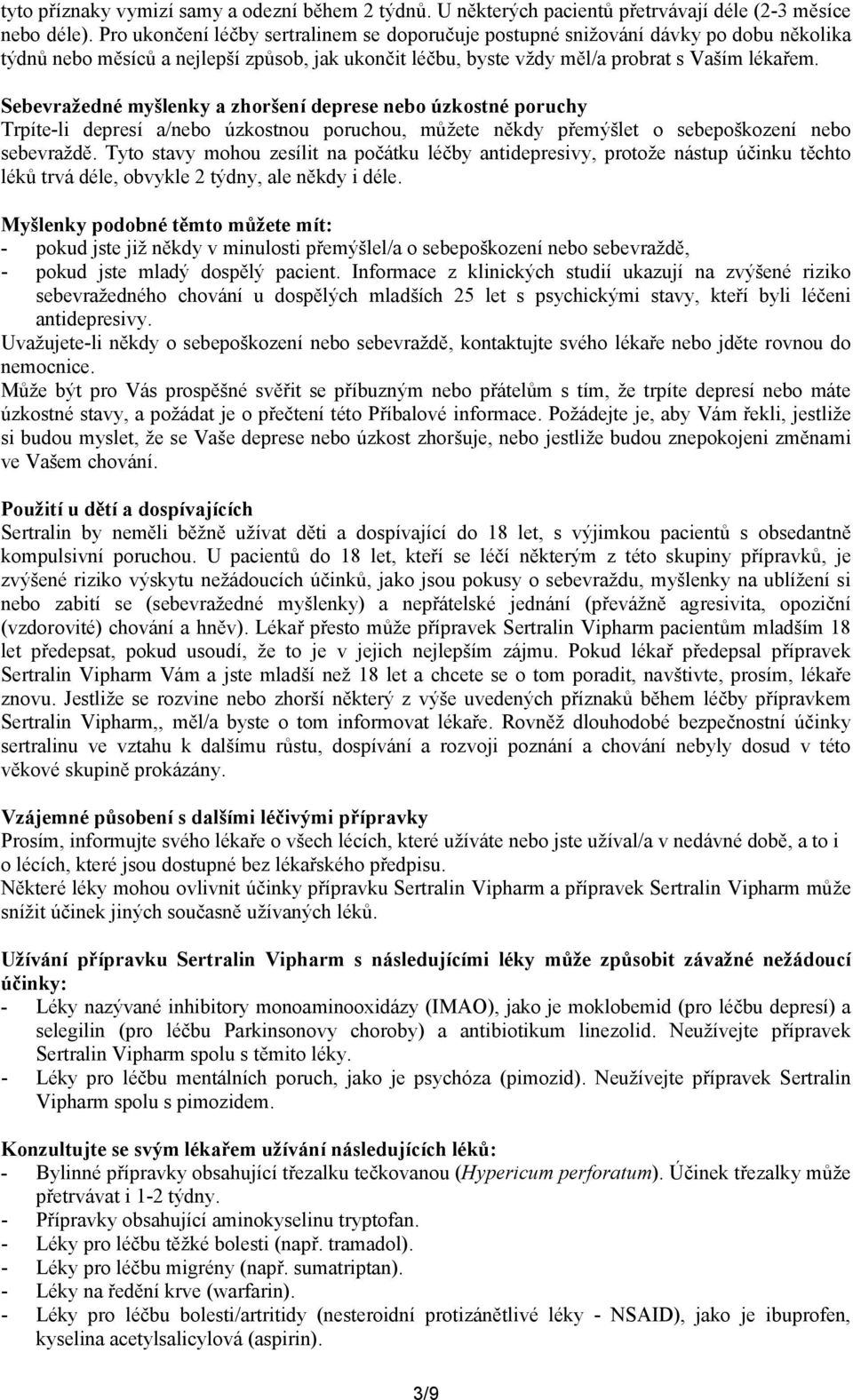 tyto příznaky vymizí samy a odezní během 2 týdnů. U některých pacientů přetrvávají déle (2-3 měsíce nebo déle). Pro ukončení léčby sertralinem se doporučuje postupné snižování dávky po dobu několika týdnů nebo měsíců a nejlepší způsob, jak ukončit léčbu, byste vždy měl/a probrat s Vaším lékařem.

Sebevražedné myšlenky a zhoršení deprese nebo úzkostné poruchy
Trpíte-li depresí a/nebo úzkostnou poruchou, můžete někdy přemýšlet o sebepoškození nebo sebevraždě. Tyto stavy mohou zesílit na počátku léčby antidepresivy, protože nástup účinku těchto léků trvá déle, obvykle 2 týdny, ale někdy i déle.

Myšlenky podobné těmto můžete mít:
- pokud jste již někdy v minulosti přemýšlel/a o sebepoškození nebo sebevraždě,
- pokud jste mladý dospělý pacient. Informace z klinických studií ukazují na zvýšené riziko sebevražedného chování u dospělých mladších 25 let s psychickými stavy, kteří byli léčeni antidepresivy.
Uvažujete-li někdy o sebepoškození nebo sebevraždě, kontaktujte svého lékaře nebo jděte rovnou do nemocnice.
Může být pro Vás prospěšné svěřit se příbuzným nebo přátelům s tím, že trpíte depresí nebo máte úzkostné stavy, a požádat je o přečtení této Příbalové informace. Požádejte je, aby Vám řekli, jestliže si budou myslet, že se Vaše deprese nebo úzkost zhoršuje, nebo jestliže budou znepokojeni změnami ve Vašem chování.

Použití u dětí a dospívajících
Sertralin by neměli běžně užívat děti a dospívající do 18 let, s výjimkou pacientů s obsedantně kompulsivní poruchou. U pacientů do 18 let, kteří se léčí některým z této skupiny přípravků, je zvýšené riziko výskytu nežádoucích účinků, jako jsou pokusy o sebevraždu, myšlenky na ublížení si nebo zabití se (sebevražedné myšlenky) a nepřátelské jednání (převážně agresivita, opoziční (vzdorovité) chování a hněv). Lékař přesto může přípravek Sertralin Vipharm pacientům mladším 18 let předepsat, pokud usoudí, že to je v jejich nejlepším zájmu. Pokud lékař předepsal přípravek Sertralin Vipharm Vám a jste mladší než 18 let a chcete se o tom poradit, navštivte, prosím, lékaře znovu. Jestliže se rozvine nebo zhorší některý z výše uvedených příznaků během léčby přípravkem Sertralin Vipharm,, měl/a byste o tom informovat lékaře. Rovněž dlouhodobé bezpečnostní účinky sertralinu ve vztahu k dalšímu růstu, dospívání a rozvoji poznání a chování nebyly dosud v této věkové skupině prokázány.

Vzájemné působení s dalšími léčivými přípravky
Prosím, informujte svého lékaře o všech lécích, které užíváte nebo jste užíval/a v nedávné době, a to i o lécích, které jsou dostupné bez lékařského předpisu.
Některé léky mohou ovlivnit účinky přípravku Sertralin Vipharm a přípravek Sertralin Vipharm může snížit účinek jiných současně užívaných léků.

Užívání přípravku Sertralin Vipharm s následujícími léky může způsobit závažné nežádoucí účinky:
- Léky nazývané inhibitory monoaminooxidázy (IMAO), jako je moklobemid (pro léčbu depresí) a selegilin (pro léčbu Parkinsonovy choroby) a antibiotikum linezolid. Neužívejte přípravek Sertralin Vipharm spolu s těmito léky.
- Léky pro léčbu mentálních poruch, jako je psychóza (pimozid). Neužívejte přípravek Sertralin Vipharm spolu s pimozidem.

Konzultujte se svým lékařem užívání následujících léků:
- Bylinné přípravky obsahující třezalku tečkovanou (Hypericum perforatum). Účinek třezalky může přetrvávat i 1-2 týdny.
- Přípravky obsahující aminokyselinu tryptofan.
- Léky pro léčbu těžké bolesti (např. tramadol).
- Léky pro léčbu migrény (např. sumatriptan).
- Léky na ředění krve (warfarin).
- Léky pro léčbu bolesti/artritidy (nesteroidní protizánětlivé léky - NSAID), jako je ibuprofen, kyselina acetylsalicylová (aspirin).

3/9